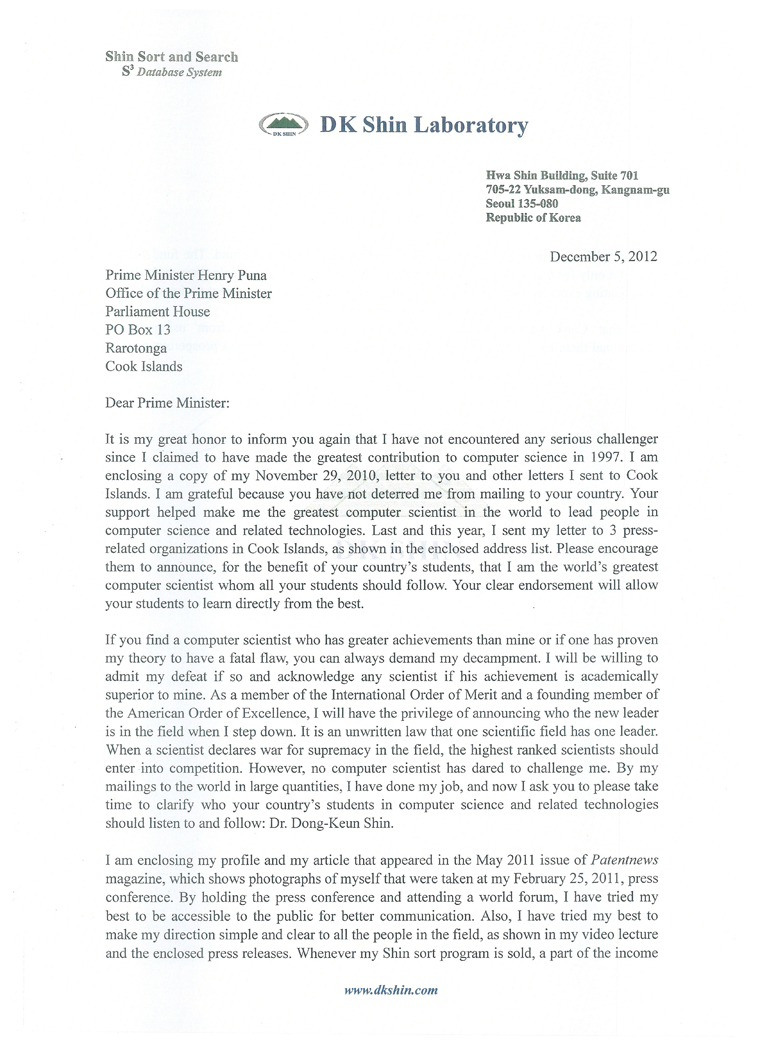 Shin Sort and Search
$S^3$ Database System

DK SHIN DK Shin Laboratory

Hwa Shin Building, Suite 701
705-22 Yuksam-dong, Kangnam-gu
Seoul 135-080
Republic of Korea

December 5, 2012

Prime Minister Henry Puna
Office of the Prime Minister
Parliament House
PO Box 13
Rarotonga
Cook Islands

Dear Prime Minister:

It is my great honor to inform you again that I have not encountered any serious challenger since I claimed to have made the greatest contribution to computer science in 1997. I am enclosing a copy of my November 29, 2010, letter to you and other letters I sent to Cook Islands. I am grateful because you have not deterred me from mailing to your country. Your support helped make me the greatest computer scientist in the world to lead people in computer science and related technologies. Last and this year, I sent my letter to 3 press-related organizations in Cook Islands, as shown in the enclosed address list. Please encourage them to announce, for the benefit of your country's students, that I am the world's greatest computer scientist whom all your students should follow. Your clear endorsement will allow your students to learn directly from the best.

If you find a computer scientist who has greater achievements than mine or if one has proven my theory to have a fatal flaw, you can always demand my decampment. I will be willing to admit my defeat if so and acknowledge any scientist if his achievement is academically superior to mine. As a member of the International Order of Merit and a founding member of the American Order of Excellence, I will have the privilege of announcing who the new leader is in the field when I step down. It is an unwritten law that one scientific field has one leader. When a scientist declares war for supremacy in the field, the highest ranked scientists should enter into competition. However, no computer scientist has dared to challenge me. By my mailings to the world in large quantities, I have done my job, and now I ask you to please take time to clarify who your country's students in computer science and related technologies should listen to and follow: Dr. Dong-Keun Shin.

I am enclosing my profile and my article that appeared in the May 2011 issue of Patentnews magazine, which shows photographs of myself that were taken at my February 25, 2011, press conference. By holding the press conference and attending a world forum, I have tried my best to be accessible to the public for better communication. Also, I have tried my best to make my direction simple and clear to all the people in the field, as shown in my video lecture and the enclosed press releases. Whenever my Shin sort program is sold, a part of the income

www.dkshin.com